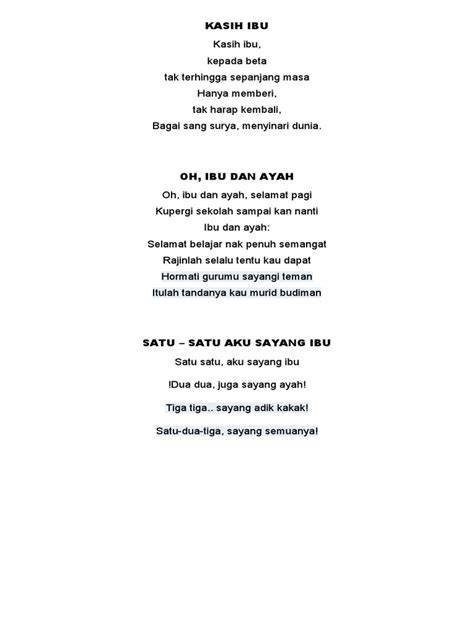 KASIH IBU
Kasih ibu,
kepada beta
tak terhingga sepanjang masa
Hanya memberi,
tak harap kembali,
Bagai sang surya, menyinari dunia.

OH, IBU DAN AYAH
Oh, ibu dan ayah, selamat pagi
Kupergi sekolah sampai kan nanti
Ibu dan ayah:
Selamat belajar nak penuh semangat
Rajinlah selalu tentu kau dapat
Hormati gurumu sayangi teman
Itulah tandanya kau murid budiman

SATU – SATU AKU SAYANG IBU
Satu satu, aku sayang ibu

!Dua dua, juga sayang ayah!

Tiga tiga.. sayang adik kakak!

Satu-dua-tiga, sayang semuanya!